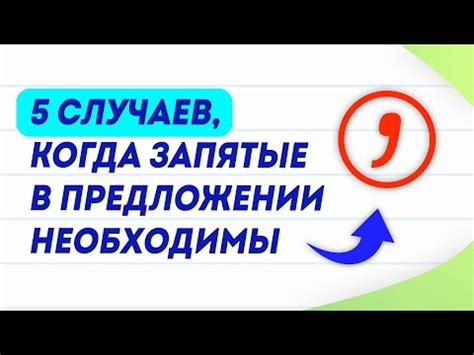 5 СЛУЧАЕВ,
КОГДА ЗАПЯТЫЕ
В ПРЕДЛОЖЕНИИ
НЕОБХОДИМЫ

,